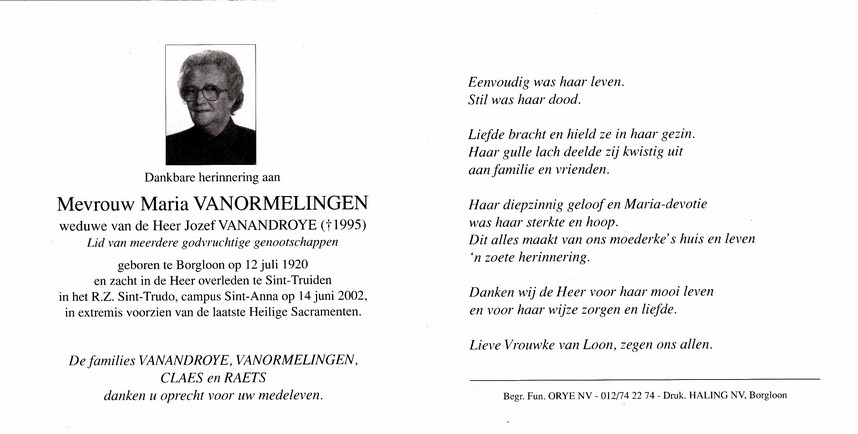 Dankbare herinnering aan

Mevrouw Maria VANORMELINGEN

weduwe van de Heer Jozef VANANDROYE (†1995)

Lid van meerdere godvruchtige genootschappen

geboren te Borgloon op 12 juli 1920
en zacht in de Heer overleden te Sint-Truiden
in het R.Z. Sint-Trudo, campus Sint-Anna op 14 juni 2002,
in extremis voorzien van de laatste Heilige Sacramenten.

De families VANANDROYE, VANORMELINGEN,
CLAES en RAETS
danken u oprecht voor uw medeleven.

Eenvoudig was haar leven.
Stil was haar dood.

Liefde bracht en hield ze in haar gezin.
Haar gulle lach deelde zij kwistig uit
aan familie en vrienden.

Haar diepzinnig geloof en Maria-devotie
was haar sterkte en hoop.
Dit alles maakt van ons moederke's huis en leven
'n zoete herinnering.

Danken wij de Heer voor haar mooi leven
en voor haar wijze zorgen en liefde.

Lieve Vrouwke van Loon, zegen ons allen.

Begr. Fun. ORYE NV - 012/74 22 74 - Druk. HALING NV, Borgloon